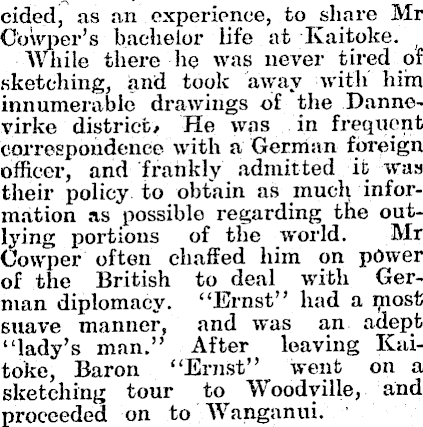 cided, as an experience, to share Mr Cowper's bachelor life at Kaitoke.

While there he was never tired of sketching, and took away with him innumerable drawings of the Dannevirke district, He was in frequent correspondence with a German foreign officer, and frankly admitted it was their policy to obtain as much information as possible regarding the outlying portions of the world. Mr Cowper often chaffed him on power of the British to deal with German diplomacy. "Ernst" had a most suave manner, and was an adept "lady's man." After leaving Kaitoke, Baron "Ernst" went on a sketching tour to Woodville, and proceeded on to Wanganui.